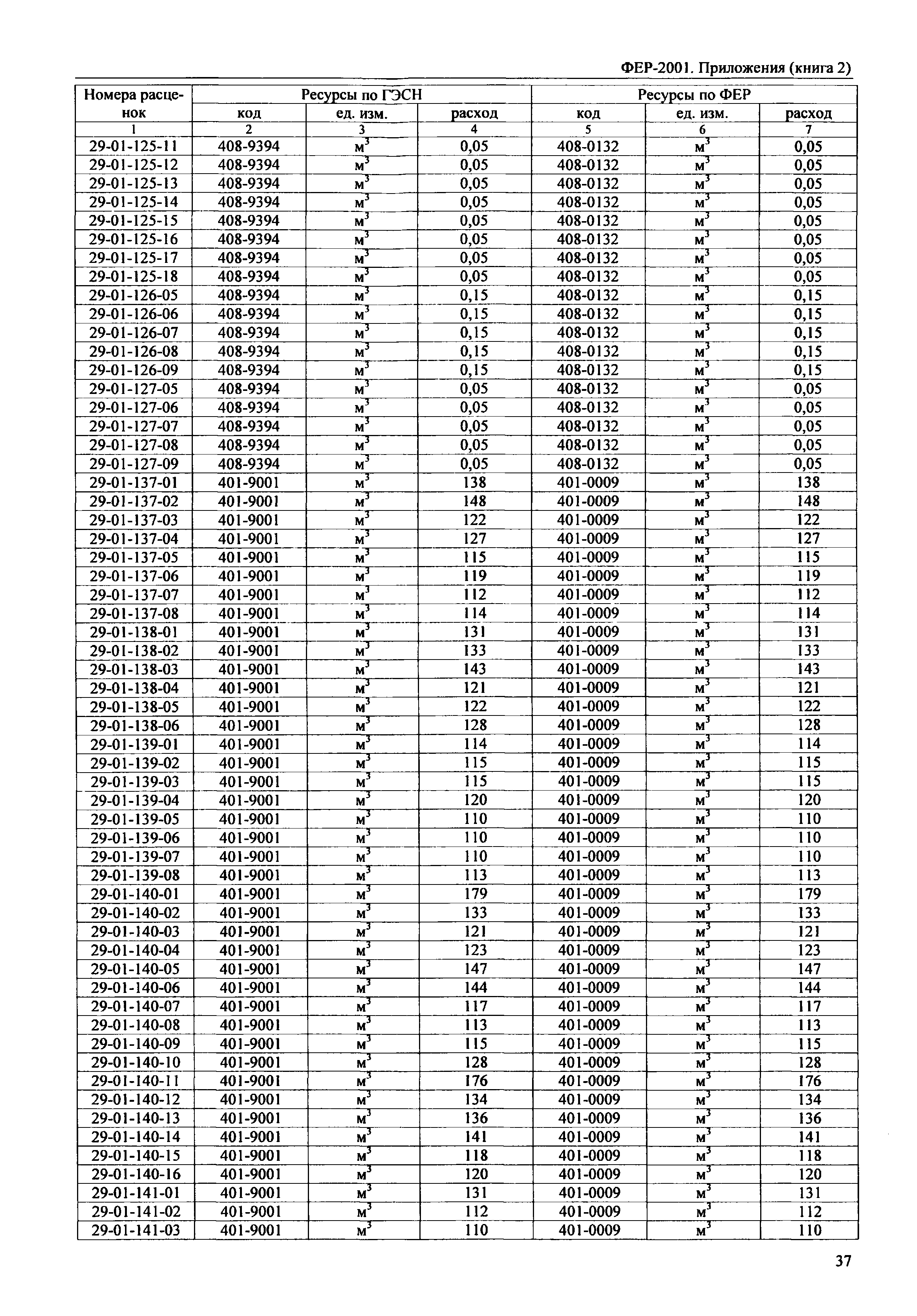 ФЕР-2001. Приложения (книга 2)

| Номера расценок | Ресурсы по ГЭСН | | | Ресурсы по ФЕР | | |
|---|---|---|---|---|---|---|
| | код | ед. изм. | расход | код | ед. изм. | расход |
| 1 | 2 | 3 | 4 | 5 | 6 | 7 |
| 29-01-125-11 | 408-9394 | $м^3$ | 0,05 | 408-0132 | $м^3$ | 0,05 |
| 29-01-125-12 | 408-9394 | $м^3$ | 0,05 | 408-0132 | $м^3$ | 0,05 |
| 29-01-125-13 | 408-9394 | $м^3$ | 0,05 | 408-0132 | $м^3$ | 0,05 |
| 29-01-125-14 | 408-9394 | $м^3$ | 0,05 | 408-0132 | $м^3$ | 0,05 |
| 29-01-125-15 | 408-9394 | $м^3$ | 0,05 | 408-0132 | $м^3$ | 0,05 |
| 29-01-125-16 | 408-9394 | $м^3$ | 0,05 | 408-0132 | $м^3$ | 0,05 |
| 29-01-125-17 | 408-9394 | $м^3$ | 0,05 | 408-0132 | $м^3$ | 0,05 |
| 29-01-125-18 | 408-9394 | $м^3$ | 0,05 | 408-0132 | $м^3$ | 0,05 |
| 29-01-126-05 | 408-9394 | $м^3$ | 0,15 | 408-0132 | $м^3$ | 0,15 |
| 29-01-126-06 | 408-9394 | $м^3$ | 0,15 | 408-0132 | $м^3$ | 0,15 |
| 29-01-126-07 | 408-9394 | $м^3$ | 0,15 | 408-0132 | $м^3$ | 0,15 |
| 29-01-126-08 | 408-9394 | $м^3$ | 0,15 | 408-0132 | $м^3$ | 0,15 |
| 29-01-126-09 | 408-9394 | $м^3$ | 0,15 | 408-0132 | $м^3$ | 0,15 |
| 29-01-127-05 | 408-9394 | $м^3$ | 0,05 | 408-0132 | $м^3$ | 0,05 |
| 29-01-127-06 | 408-9394 | $м^3$ | 0,05 | 408-0132 | $м^3$ | 0,05 |
| 29-01-127-07 | 408-9394 | $м^3$ | 0,05 | 408-0132 | $м^3$ | 0,05 |
| 29-01-127-08 | 408-9394 | $м^3$ | 0,05 | 408-0132 | $м^3$ | 0,05 |
| 29-01-127-09 | 408-9394 | $м^3$ | 0,05 | 408-0132 | $м^3$ | 0,05 |
| 29-01-137-01 | 401-9001 | $м^3$ | 138 | 401-0009 | $м^3$ | 138 |
| 29-01-137-02 | 401-9001 | $м^3$ | 148 | 401-0009 | $м^3$ | 148 |
| 29-01-137-03 | 401-9001 | $м^3$ | 122 | 401-0009 | $м^3$ | 122 |
| 29-01-137-04 | 401-9001 | $м^3$ | 127 | 401-0009 | $м^3$ | 127 |
| 29-01-137-05 | 401-9001 | $м^3$ | 115 | 401-0009 | $м^3$ | 115 |
| 29-01-137-06 | 401-9001 | $м^3$ | 119 | 401-0009 | $м^3$ | 119 |
| 29-01-137-07 | 401-9001 | $м^3$ | 112 | 401-0009 | $м^3$ | 112 |
| 29-01-137-08 | 401-9001 | $м^3$ | 114 | 401-0009 | $м^3$ | 114 |
| 29-01-138-01 | 401-9001 | $м^3$ | 131 | 401-0009 | $м^3$ | 131 |
| 29-01-138-02 | 401-9001 | $м^3$ | 133 | 401-0009 | $м^3$ | 133 |
| 29-01-138-03 | 401-9001 | $м^3$ | 143 | 401-0009 | $м^3$ | 143 |
| 29-01-138-04 | 401-9001 | $м^3$ | 121 | 401-0009 | $м^3$ | 121 |
| 29-01-138-05 | 401-9001 | $м^3$ | 122 | 401-0009 | $м^3$ | 122 |
| 29-01-138-06 | 401-9001 | $м^3$ | 128 | 401-0009 | $м^3$ | 128 |
| 29-01-139-01 | 401-9001 | $м^3$ | 114 | 401-0009 | $м^3$ | 114 |
| 29-01-139-02 | 401-9001 | $м^3$ | 115 | 401-0009 | $м^3$ | 115 |
| 29-01-139-03 | 401-9001 | $м^3$ | 115 | 401-0009 | $м^3$ | 115 |
| 29-01-139-04 | 401-9001 | $м^3$ | 120 | 401-0009 | $м^3$ | 120 |
| 29-01-139-05 | 401-9001 | $м^3$ | 110 | 401-0009 | $м^3$ | 110 |
| 29-01-139-06 | 401-9001 | $м^3$ | 110 | 401-0009 | $м^3$ | 110 |
| 29-01-139-07 | 401-9001 | $м^3$ | 110 | 401-0009 | $м^3$ | 110 |
| 29-01-139-08 | 401-9001 | $м^3$ | 113 | 401-0009 | $м^3$ | 113 |
| 29-01-140-01 | 401-9001 | $м^3$ | 179 | 401-0009 | $м^3$ | 179 |
| 29-01-140-02 | 401-9001 | $м^3$ | 133 | 401-0009 | $м^3$ | 133 |
| 29-01-140-03 | 401-9001 | $м^3$ | 121 | 401-0009 | $м^3$ | 121 |
| 29-01-140-04 | 401-9001 | $м^3$ | 123 | 401-0009 | $м^3$ | 123 |
| 29-01-140-05 | 401-9001 | $м^3$ | 147 | 401-0009 | $м^3$ | 147 |
| 29-01-140-06 | 401-9001 | $м^3$ | 144 | 401-0009 | $м^3$ | 144 |
| 29-01-140-07 | 401-9001 | $м^3$ | 117 | 401-0009 | $м^3$ | 117 |
| 29-01-140-08 | 401-9001 | $м^3$ | 113 | 401-0009 | $м^3$ | 113 |
| 29-01-140-09 | 401-9001 | $м^3$ | 115 | 401-0009 | $м^3$ | 115 |
| 29-01-140-10 | 401-9001 | $м^3$ | 128 | 401-0009 | $м^3$ | 128 |
| 29-01-140-11 | 401-9001 | $м^3$ | 176 | 401-0009 | $м^3$ | 176 |
| 29-01-140-12 | 401-9001 | $м^3$ | 134 | 401-0009 | $м^3$ | 134 |
| 29-01-140-13 | 401-9001 | $м^3$ | 136 | 401-0009 | $м^3$ | 136 |
| 29-01-140-14 | 401-9001 | $м^3$ | 141 | 401-0009 | $м^3$ | 141 |
| 29-01-140-15 | 401-9001 | $м^3$ | 118 | 401-0009 | $м^3$ | 118 |
| 29-01-140-16 | 401-9001 | $м^3$ | 120 | 401-0009 | $м^3$ | 120 |
| 29-01-141-01 | 401-9001 | $м^3$ | 131 | 401-0009 | $м^3$ | 131 |
| 29-01-141-02 | 401-9001 | $м^3$ | 112 | 401-0009 | $м^3$ | 112 |
| 29-01-141-03 | 401-9001 | $м^3$ | 110 | 401-0009 | $м^3$ | 110 |

37